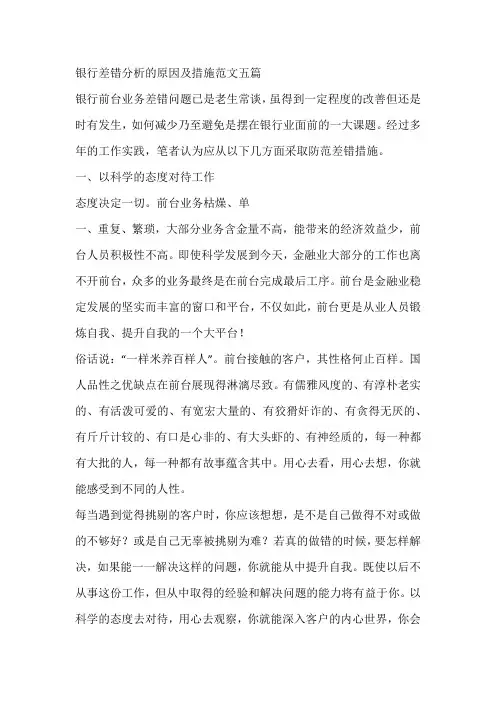 银行差错分析的原因及措施范文五篇

银行前台业务差错问题已是老生常谈，虽得到一定程度的改善但还是时有发生，如何减少乃至避免是摆在银行业面前的一大课题。经过多年的工作实践，笔者认为应从以下几方面采取防范差错措施。

一、以科学的态度对待工作

态度决定一切。前台业务枯燥、单

一、重复、繁琐，大部分业务含金量不高，能带来的经济效益少，前台人员积极性不高。即使科学发展到今天，金融业大部分的工作也离不开前台，众多的业务最终是在前台完成最后工序。前台是金融业稳定发展的坚实而丰富的窗口和平台，不仅如此，前台更是从业人员锻炼自我、提升自我的一个大平台！

俗话说："一样米养百样人"。前台接触的客户，其性格何止百样。国人品性之优缺点在前台展现得淋漓尽致。有儒雅风度的、有淳朴老实的、有活泼可爱的、有宽宏大量的、有狡猾奸诈的、有贪得无厌的、有斤斤计较的、有口是心非的、有大头虾的、有神经质的，每一种都有大批的人，每一种都有故事蕴含其中。用心去看，用心去想，你就能感受到不同的人性。

每当遇到觉得挑剔的客户时，你应该想想，是不是自己做得不对或做的不够好？或是自己无辜被挑剔为难？若真的做错的时候，要怎样解决，如果能一一解决这样的问题，你就能从中提升自我。既使以后不从事这份工作，但从中取得的经验和解决问题的能力将有益于你。以科学的态度去对待，用心去观察，你就能深入客户的内心世界，你会